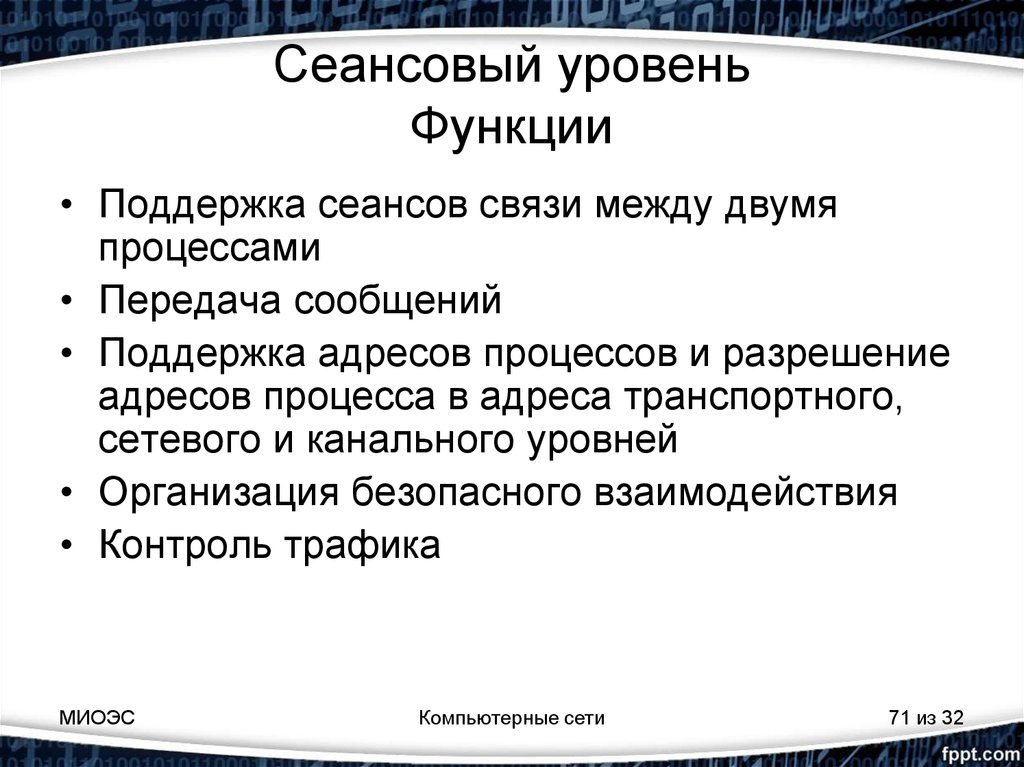 Сеансовый уровень
Функции

• Поддержка сеансов связи между двумя процессами
• Передача сообщений
• Поддержка адресов процессов и разрешение адресов процесса в адреса транспортного, сетевого и канального уровней
• Организация безопасного взаимодействия
• Контроль трафика

МИОЭС

Компьютерные сети

71 из 32

fppt.com